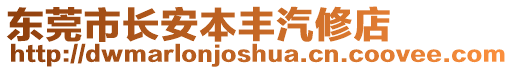 东莞市长安本丰汽修店
http://dwmarlonjoshua.cn.coovee.com